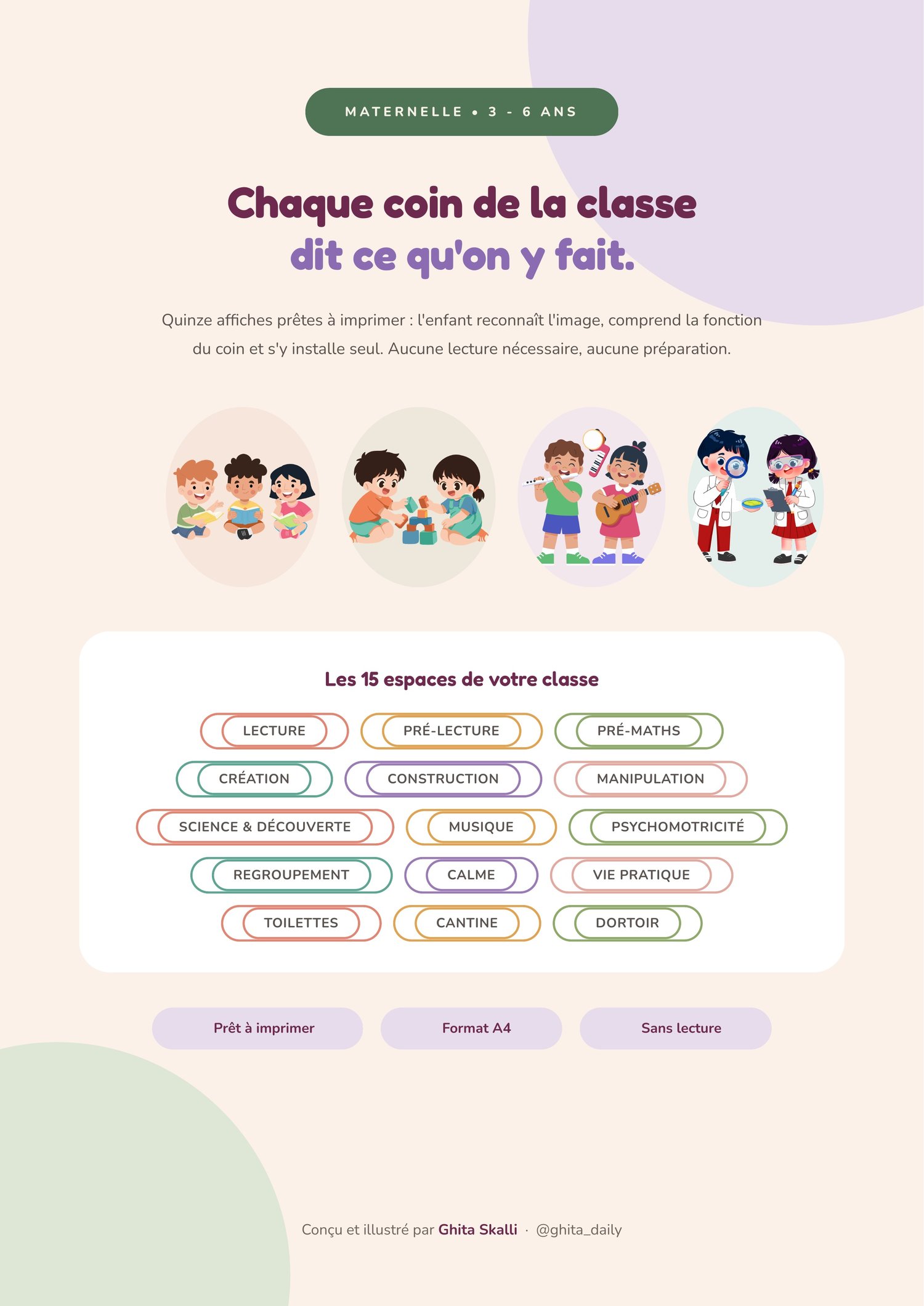 MATERNELLE • 3 - 6 ANS

Chaque coin de la classe
dit ce qu'on y fait.

Quinze affiches prêtes à imprimer : l'enfant reconnaît l'image, comprend la fonction du coin et s'y installe seul. Aucune lecture nécessaire, aucune préparation.

Les 15 espaces de votre classe

LECTURE
PRÉ-LECTURE
PRÉ-MATHS
CRÉATION
CONSTRUCTION
MANIPULATION
SCIENCE & DÉCOUVERTE
MUSIQUE
PSYCHOMOTRICITÉ
REGROUPEMENT
CALME
VIE PRATIQUE
TOILETTES
CANTINE
DORTOIR

Prêt à imprimer
Format A4
Sans lecture

Conçu et illustré par Ghita Skalli · @ghita_daily